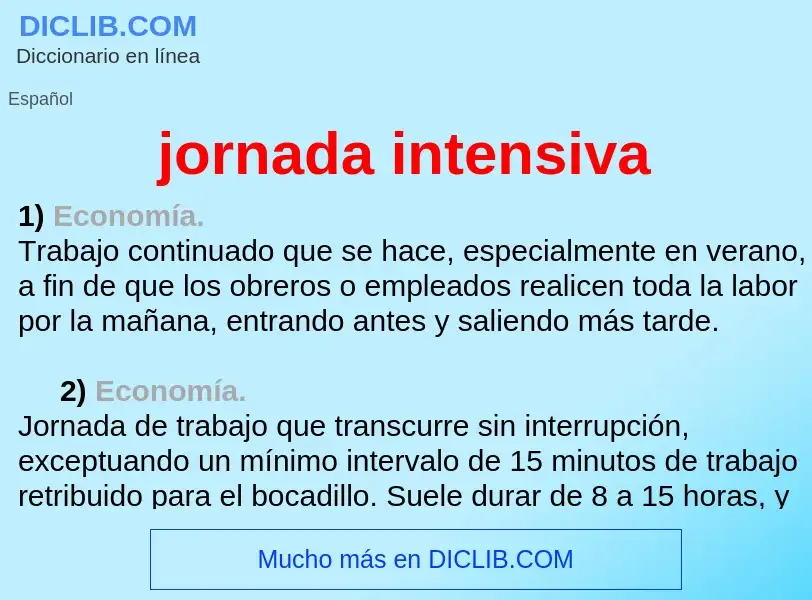 DICLIB.COM
Diccionario en línea

Español

jornada intensiva

1) Economía.
Trabajo continuado que se hace, especialmente en verano, a fin de que los obreros o empleados realicen toda la labor por la mañana, entrando antes y saliendo más tarde.

2) Economía.
Jornada de trabajo que transcurre sin interrupción, exceptuando un mínimo intervalo de 15 minutos de trabajo retribuido para el bocadillo. Suele durar de 8 a 15 horas, y

Mucho más en DICLIB.COM